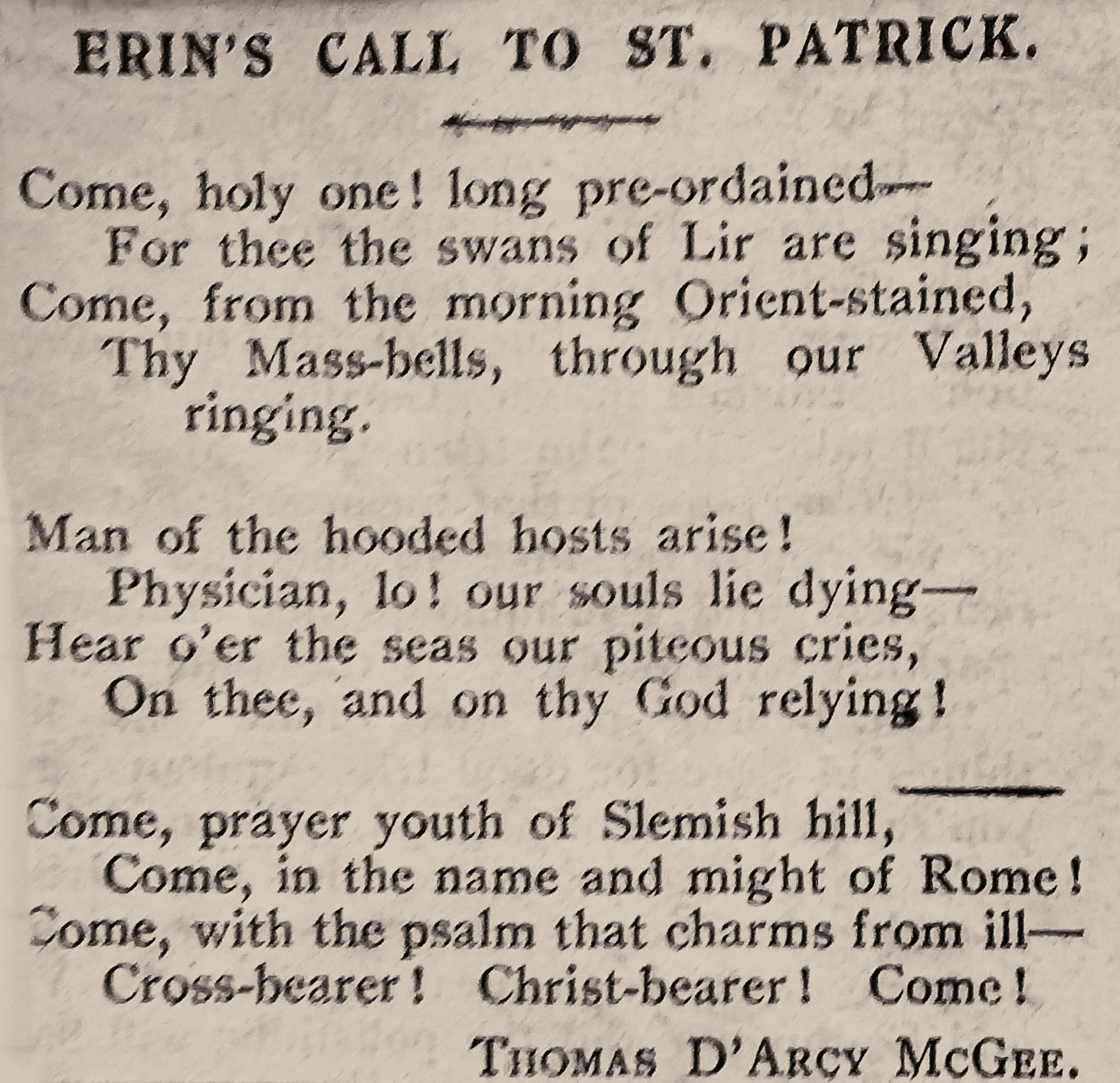 ERIN'S CALL TO ST. PATRICK.

Come, holy one! long pre-ordained—
For thee the swans of Lir are singing;
Come, from the morning Orient-stained,
Thy Mass-bells, through our Valleys ringing.

Man of the hooded hosts arise!
Physician, lo! our souls lie dying—
Hear o'er the seas our piteous cries,
On thee, and on thy God relying!

Come, prayer youth of Slemish hill,
Come, in the name and might of Rome!
Come, with the psalm that charms from ill—
Cross-bearer! Christ-bearer! Come!

THOMAS D'ARCY MCGEE.